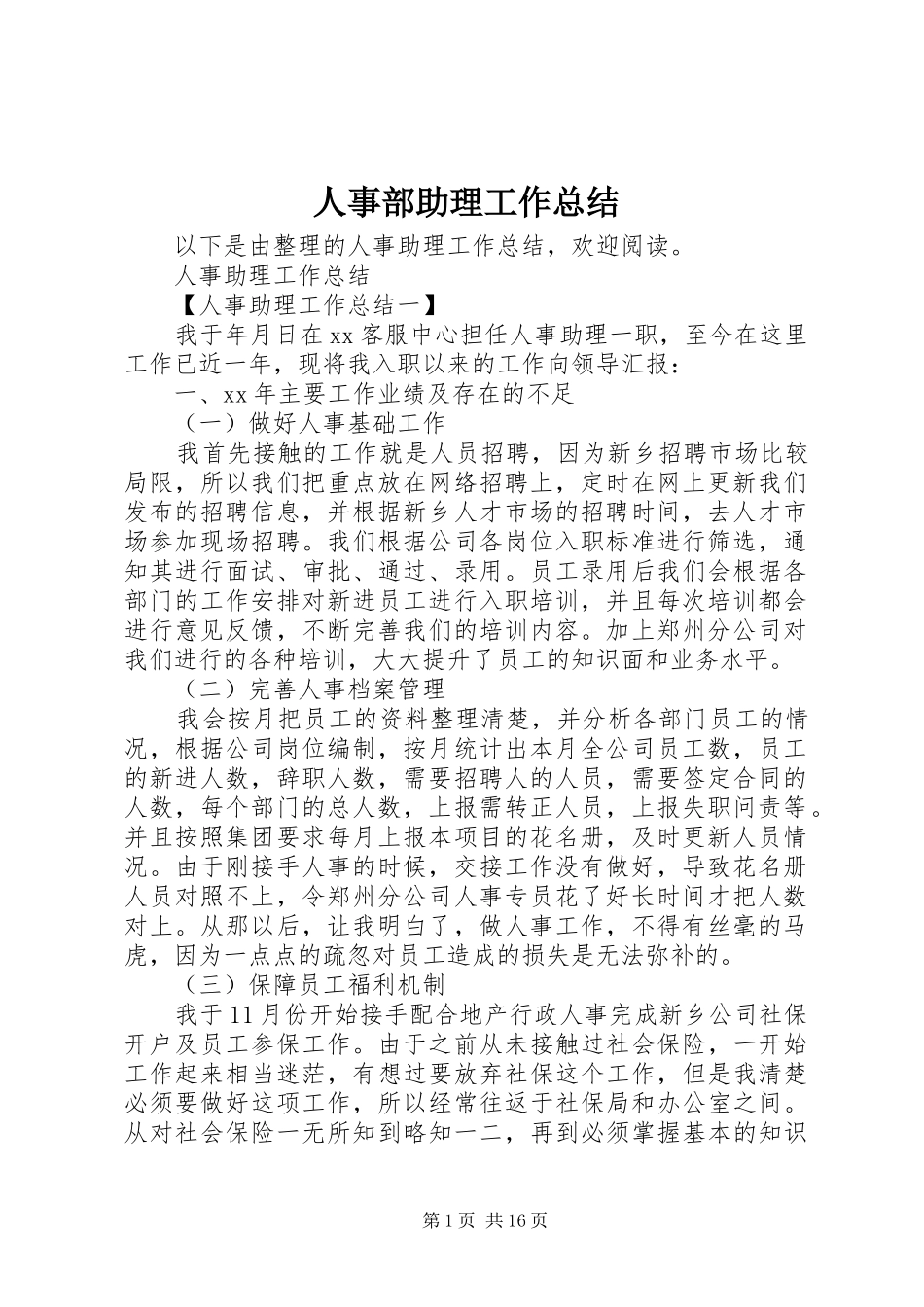 人事部助理工作总结

以下是由整理的人事助理工作总结，欢迎阅读。

人事助理工作总结

【人事助理工作总结一】

我于年月日在xx客服中心担任人事助理一职，至今在这里工作已近一年，现将我入职以来的工作向领导汇报：

一、xx年主要工作业绩及存在的不足

（一）做好人事基础工作

我首先接触的工作就是人员招聘，因为新乡招聘市场比较局限，所以我们把重点放在网络招聘上，定时在网上更新我们发布的招聘信息，并根据新乡人才市场的招聘时间，去人才市场参加现场招聘。我们根据公司各岗位入职标准进行筛选，通知其进行面试、审批、通过、录用。员工录用后我们会根据各部门的工作安排对新进员工进行入职培训，并且每次培训都会进行意见反馈，不断完善我们的培训内容。加上郑州分公司对我们进行的各种培训，大大提升了员工的知识面和业务水平。

（二）完善人事档案管理

我会按月把员工的资料整理清楚，并分析各部门员工的情况，根据公司岗位编制，按月统计出本月全公司员工数，员工的新进人数，辞职人数，需要招聘人的人员，需要签定合同的人数，每个部门的总人数，上报需转正人员，上报失职问责等。并且按照集团要求每月上报本项目的花名册，及时更新人员情况。由于刚接手人事的时候，交接工作没有做好，导致花名册人员对照不上，令郑州分公司人事专员花了好长时间才把人数对上。从那以后，让我明白了，做人事工作，不得有丝毫的马虎，因为一点点的疏忽对员工造成的损失是无法弥补的。

（三）保障员工福利机制

我于11月份开始接手配合地产行政人事完成新乡公司社保开户及员工参保工作。由于之前从未接触过社会保险，一开始工作起来相当迷茫，有想过要放弃社保这个工作，但是我清楚必须要做好这项工作，所以经常往返于社保局和办公室之间。从对社会保险一无所知到略知一二，再到必须掌握基本的知识

第1页 共16页